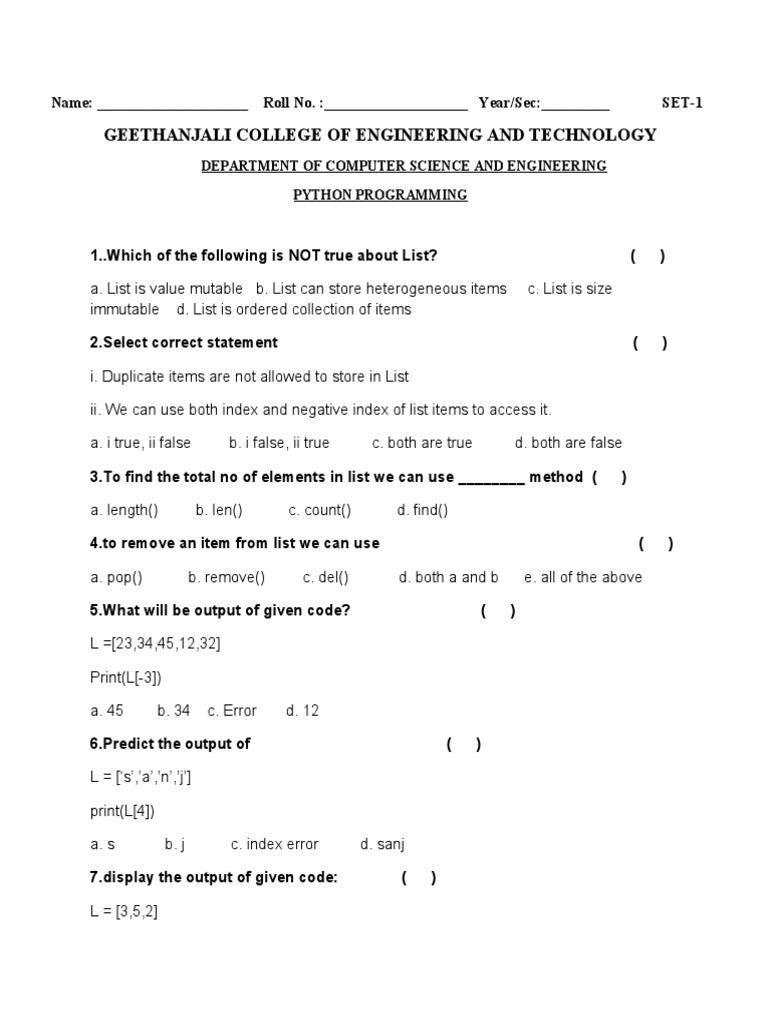 Name: ____________________ Roll No. :___________________ Year/Sec:_________ SET-1

GEETHANJALI COLLEGE OF ENGINEERING AND TECHNOLOGY

DEPARTMENT OF COMPUTER SCIENCE AND ENGINEERING

PYTHON PROGRAMMING

1..Which of the following is NOT true about List? ( )

a. List is value mutable b. List can store heterogeneous items c. List is size immutable d. List is ordered collection of items

2.Select correct statement ( )

i. Duplicate items are not allowed to store in List

ii. We can use both index and negative index of list items to access it.

a. i true, ii false b. i false, ii true c. both are true d. both are false

3.To find the total no of elements in list we can use ________ method ( )

a. length() b. len() c. count() d. find()

4.to remove an item from list we can use ( )

a. pop() b. remove() c. del() d. both a and b e. all of the above

5.What will be output of given code? ( )

L =[23,34,45,12,32]

Print(L[-3])

a. 45 b. 34 c. Error d. 12

6.Predict the output of ( )

L = ['s','a','n','j']

print(L[4])

a. s b. j c. index error d. sanj

7.display the output of given code: ( )

L = [3,5,2]